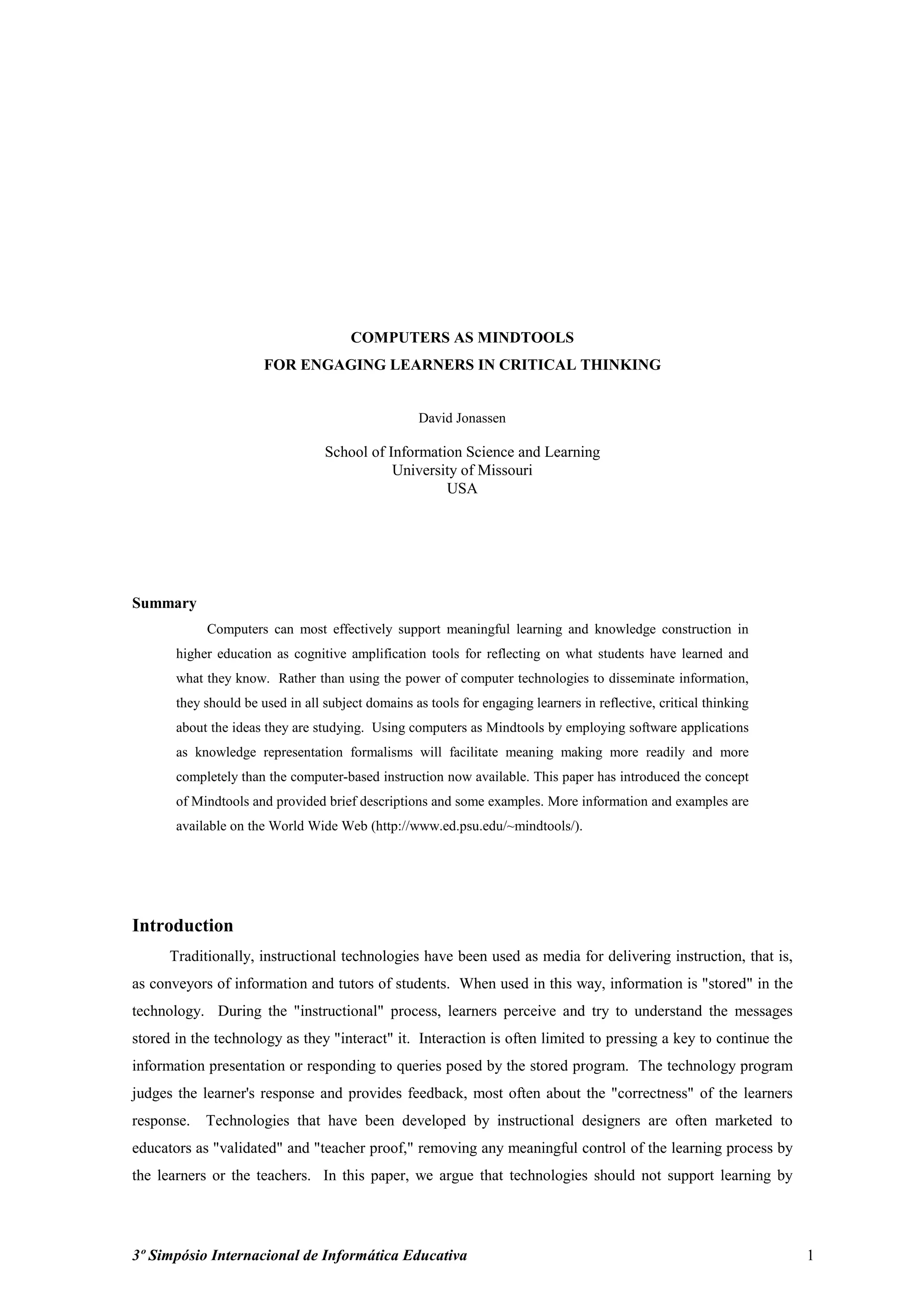 COMPUTERS AS MINDTOOLS
FOR ENGAGING LEARNERS IN CRITICAL THINKING

David Jonassen

School of Information Science and Learning
University of Missouri
USA

Summary

Computers can most effectively support meaningful learning and knowledge construction in higher education as cognitive amplification tools for reflecting on what students have learned and what they know. Rather than using the power of computer technologies to disseminate information, they should be used in all subject domains as tools for engaging learners in reflective, critical thinking about the ideas they are studying. Using computers as Mindtools by employing software applications as knowledge representation formalisms will facilitate meaning making more readily and more completely than the computer-based instruction now available. This paper has introduced the concept of Mindtools and provided brief descriptions and some examples. More information and examples are available on the World Wide Web (http://www.ed.psu.edu/~mindtools/).

Introduction

Traditionally, instructional technologies have been used as media for delivering instruction, that is, as conveyors of information and tutors of students. When used in this way, information is "stored" in the technology. During the "instructional" process, learners perceive and try to understand the messages stored in the technology as they "interact" it. Interaction is often limited to pressing a key to continue the information presentation or responding to queries posed by the stored program. The technology program judges the learner's response and provides feedback, most often about the "correctness" of the learners response. Technologies that have been developed by instructional designers are often marketed to educators as "validated" and "teacher proof," removing any meaningful control of the learning process by the learners or the teachers. In this paper, we argue that technologies should not support learning by

3º Simpósio Internacional de Informática Educativa 1